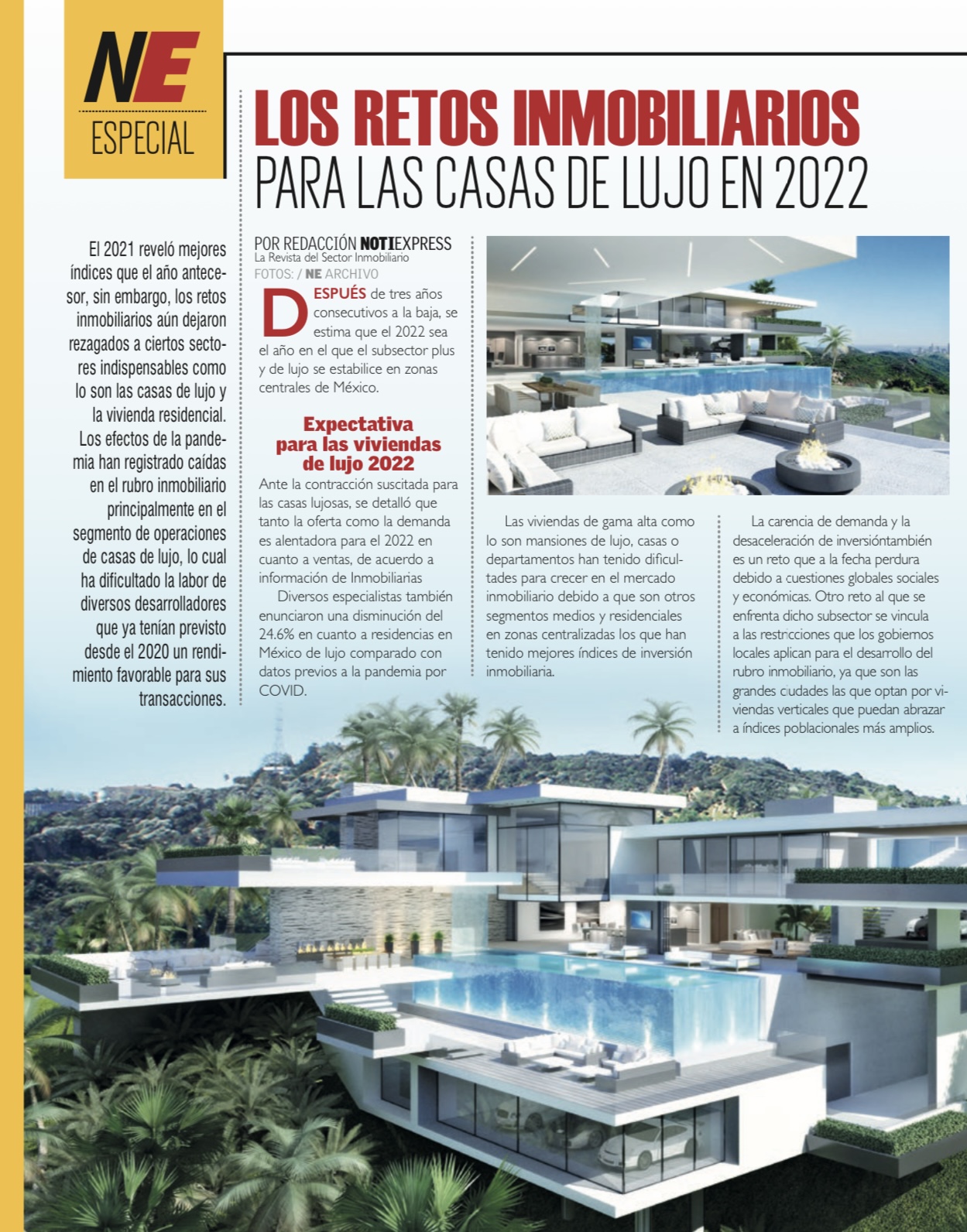 NE
ESPECIAL

LOS RETOS INMOBILIARIOS
PARA LAS CASAS DE LUJO EN 2022

El 2021 reveló mejores índices que el año antecesor, sin embargo, los retos inmobiliarios aún dejaron rezagados a ciertos sectores indispensables como lo son las casas de lujo y la vivienda residencial. Los efectos de la pandemia han registrado caídas en el rubro inmobiliario principalmente en el segmento de operaciones de casas de lujo, lo cual ha dificultado la labor de diversos desarrolladores que ya tenían previsto desde el 2020 un rendimiento favorable para sus transacciones.

POR REDACCIÓN NOTIEXPRESS
La Revista del Sector Inmobiliario
FOTOS: / NE ARCHIVO

DESPUÉS de tres años consecutivos a la baja, se estima que el 2022 sea el año en el que el subsector plus y de lujo se estabilice en zonas centrales de México.

Expectativa para las viviendas de lujo 2022

Ante la contracción suscitada para las casas lujosas, se detalló que tanto la oferta como la demanda es alentadora para el 2022 en cuanto a ventas, de acuerdo a información de Inmobiliarias

Diversos especialistas también enunciaron una disminución del 24.6% en cuanto a residencias en México de lujo comparado con datos previos a la pandemia por COVID.

Las viviendas de gama alta como lo son mansiones de lujo, casas o departamentos han tenido dificultades para crecer en el mercado inmobiliario debido a que son otros segmentos medios y residenciales en zonas centralizadas los que han tenido mejores índices de inversión inmobiliaria.

La carencia de demanda y la desaceleración de inversióntambién es un reto que a la fecha perdura debido a cuestiones globales sociales y económicas. Otro reto al que se enfrenta dicho subsector se vincula a las restricciones que los gobiernos locales aplican para el desarrollo del rubro inmobiliario, ya que son las grandes ciudades las que optan por viviendas verticales que puedan abrazar a índices poblacionales más amplios.